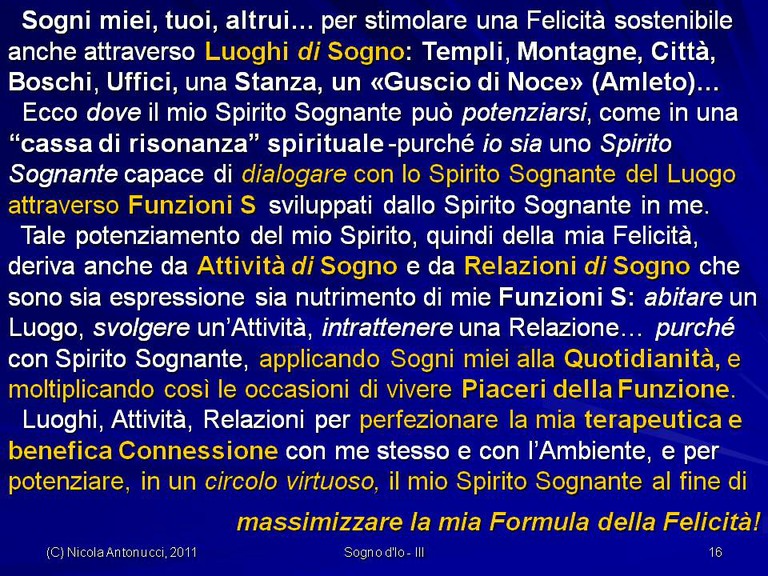 Sogni miei, tuoi, altrui… per stimolare una Felicità sostenibile anche attraverso Luoghi di Sogno: Templi, Montagne, Città, Boschi, Uffici, una Stanza, un «Guscio di Noce» (Amleto)…

Ecco dove il mio Spirito Sognante può potenziarsi, come in una "cassa di risonanza" spirituale -purché io sia uno Spirito Sognante capace di dialogare con lo Spirito Sognante del Luogo attraverso Funzioni S sviluppati dallo Spirito Sognante in me.

Tale potenziamento del mio Spirito, quindi della mia Felicità, deriva anche da Attività di Sogno e da Relazioni di Sogno che sono sia espressione sia nutrimento di mie Funzioni S: abitare un Luogo, svolgere un'Attività, intrattenere una Relazione… purché con Spirito Sognante, applicando Sogni miei alla Quotidianità, e moltiplicando così le occasioni di vivere Piaceri della Funzione.

Luoghi, Attività, Relazioni per perfezionare la mia terapeutica e benefica Connessione con me stesso e con l'Ambiente, e per potenziare, in un circolo virtuoso, il mio Spirito Sognante al fine di

massimizzare la mia Formula della Felicità!

(C) Nicola Antonucci, 2011 Sogno d'Io - III 16